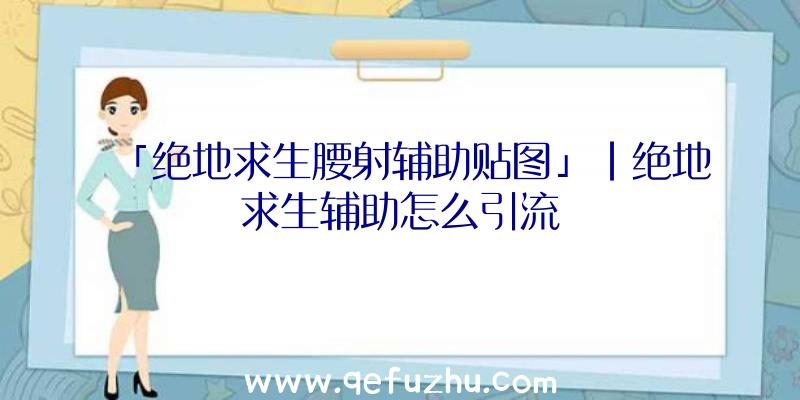 「绝地求生腰射辅助贴图」|绝地求生辅助怎么引流

www.qefuzhu.com